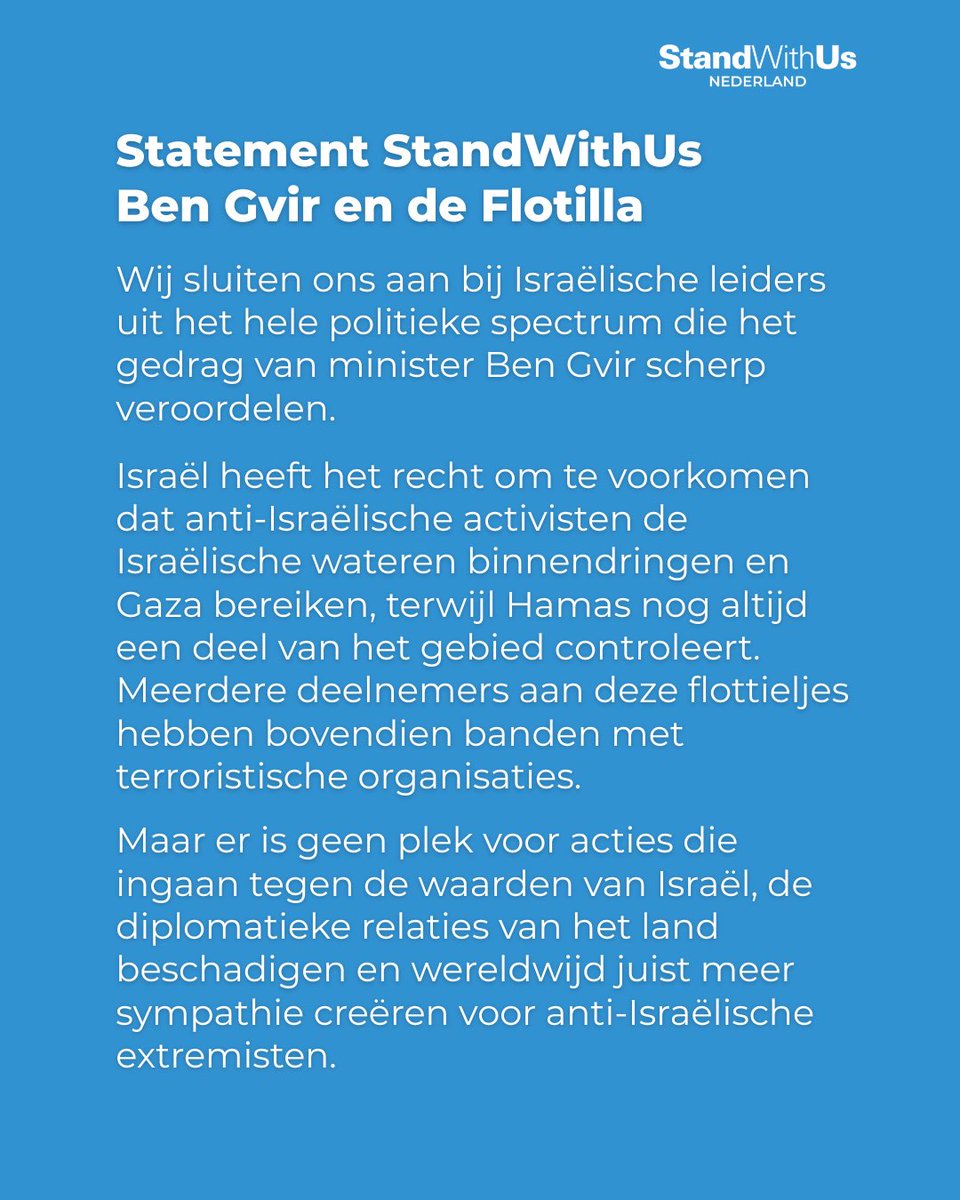 StandWithUs
NEDERLAND

Statement StandWithUs
Ben Gvir en de Flotilla

Wij sluiten ons aan bij Israëlische leiders uit het hele politieke spectrum die het gedrag van minister Ben Gvir scherp veroordelen.

Israël heeft het recht om te voorkomen dat anti-Israëlische activisten de Israëlische wateren binnendringen en Gaza bereiken, terwijl Hamas nog altijd een deel van het gebied controleert. Meerdere deelnemers aan deze flottieljes hebben bovendien banden met terroristische organisaties.

Maar er is geen plek voor acties die ingaan tegen de waarden van Israël, de diplomatieke relaties van het land beschadigen en wereldwijd juist meer sympathie creëren voor anti-Israëlische extremisten.